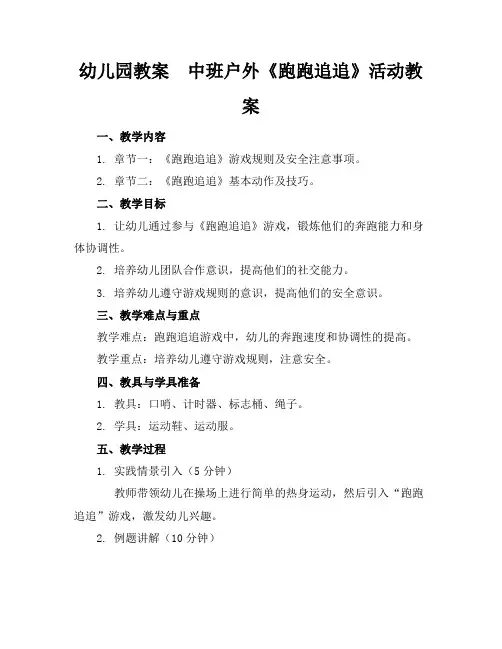 幼儿园教案　中班户外《跑跑追追》活动教案

一、教学内容

1. 章节一：《跑跑追追》游戏规则及安全注意事项。

2. 章节二：《跑跑追追》基本动作及技巧。

二、教学目标

1. 让幼儿通过参与《跑跑追追》游戏，锻炼他们的奔跑能力和身体协调性。

2. 培养幼儿团队合作意识，提高他们的社交能力。

3. 培养幼儿遵守游戏规则的意识，提高他们的安全意识。

三、教学难点与重点

教学难点：跑跑追追游戏中，幼儿的奔跑速度和协调性的提高。

教学重点：培养幼儿遵守游戏规则，注意安全。

四、教具与学具准备

1. 教具：口哨、计时器、标志桶、绳子。

2. 学具：运动鞋、运动服。

五、教学过程

1. 实践情景引入（5 分钟）

教师带领幼儿在操场上进行简单的热身运动，然后引入“跑跑追追”游戏，激发幼儿兴趣。

2. 例题讲解（10 分钟）